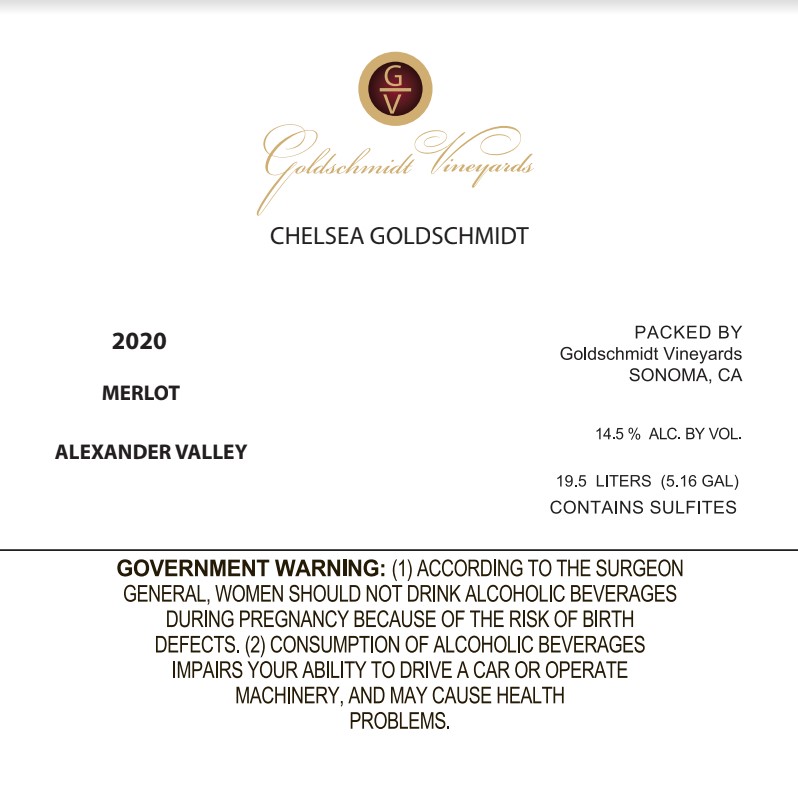 G
V

Goldschmidt Vineyards

CHELSEA GOLDSCHMIDT

2020

MERLOT

ALEXANDER VALLEY

PACKED BY
Goldschmidt Vineyards
SONOMA, CA

14.5 % ALC. BY VOL.

19.5 LITERS (5.16 GAL)
CONTAINS SULFITES

GOVERNMENT WARNING: (1) ACCORDING TO THE SURGEON GENERAL, WOMEN SHOULD NOT DRINK ALCOHOLIC BEVERAGES DURING PREGNANCY BECAUSE OF THE RISK OF BIRTH DEFECTS. (2) CONSUMPTION OF ALCOHOLIC BEVERAGES IMPAIRS YOUR ABILITY TO DRIVE A CAR OR OPERATE MACHINERY, AND MAY CAUSE HEALTH PROBLEMS.